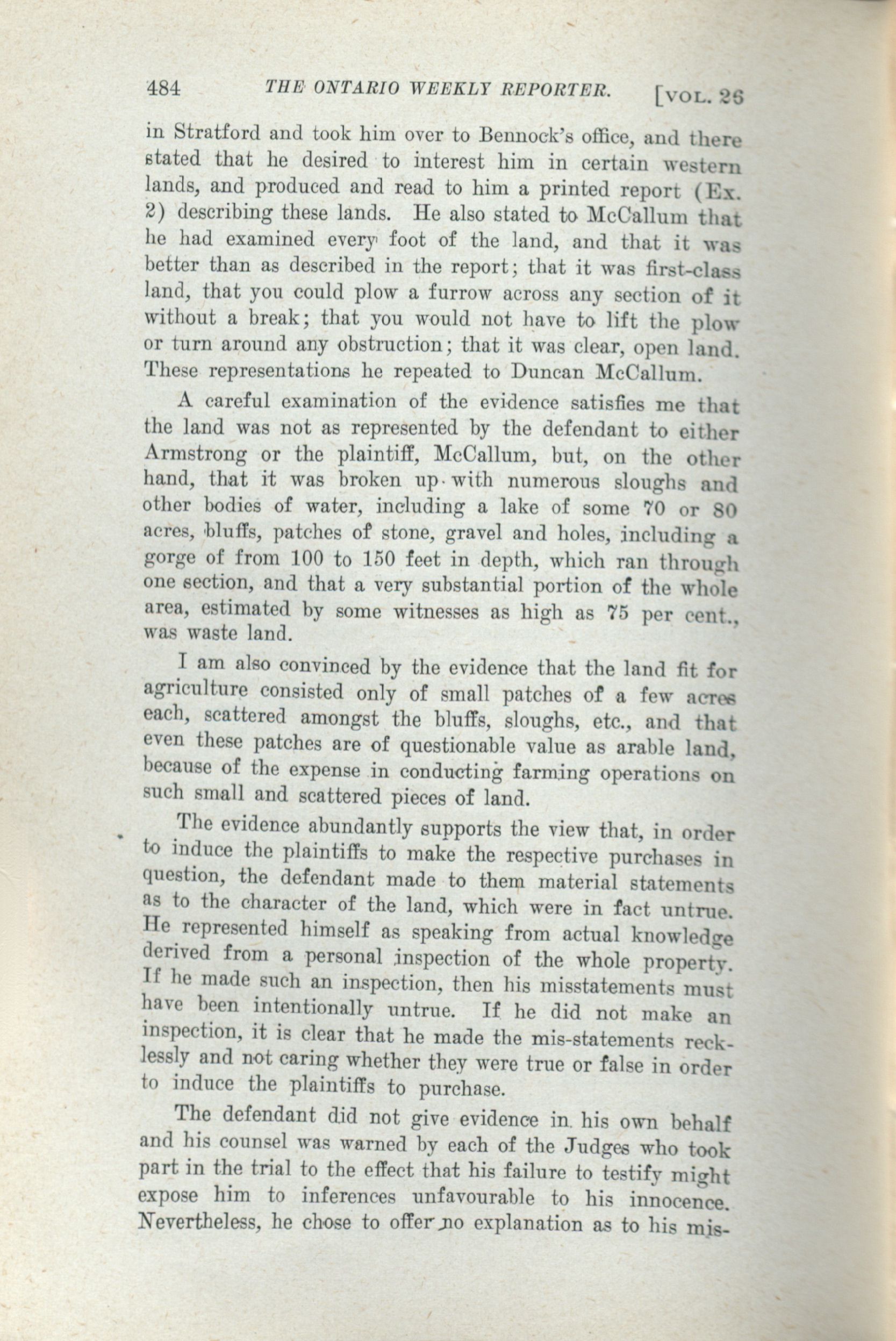 484 THE ONTARIO WEEKLY REPORTER. [VOL. 26

in Stratford and took him over to Bennock's office, and there stated that he desired to interest him in certain western lands, and produced and read to him a printed report (Ex. 2) describing these lands. He also stated to McCallum that he had examined every foot of the land, and that it was better than as described in the report; that it was first-class land, that you could plow a furrow across any section of it without a break; that you would not have to lift the plow or turn around any obstruction; that it was clear, open land. These representations he repeated to Duncan McCallum.

A careful examination of the evidence satisfies me that the land was not as represented by the defendant to either Armstrong or the plaintiff, McCallum, but, on the other hand, that it was broken up with numerous sloughs and other bodies of water, including a lake of some 70 or 80 acres, bluffs, patches of stone, gravel and holes, including a gorge of from 100 to 150 feet in depth, which ran through one section, and that a very substantial portion of the whole area, estimated by some witnesses as high as 75 per cent., was waste land.

I am also convinced by the evidence that the land fit for agriculture consisted only of small patches of a few acres each, scattered amongst the bluffs, sloughs, etc., and that even these patches are of questionable value as arable land, because of the expense in conducting farming operations on such small and scattered pieces of land.

The evidence abundantly supports the view that, in order to induce the plaintiffs to make the respective purchases in question, the defendant made to them material statements as to the character of the land, which were in fact untrue. He represented himself as speaking from actual knowledge derived from a personal inspection of the whole property. If he made such an inspection, then his misstatements must have been intentionally untrue. If he did not make an inspection, it is clear that he made the mis-statements recklessly and not caring whether they were true or false in order to induce the plaintiffs to purchase.

The defendant did not give evidence in his own behalf and his counsel was warned by each of the Judges who took part in the trial to the effect that his failure to testify might expose him to inferences unfavourable to his innocence. Nevertheless, he chose to offer no explanation as to his mis-